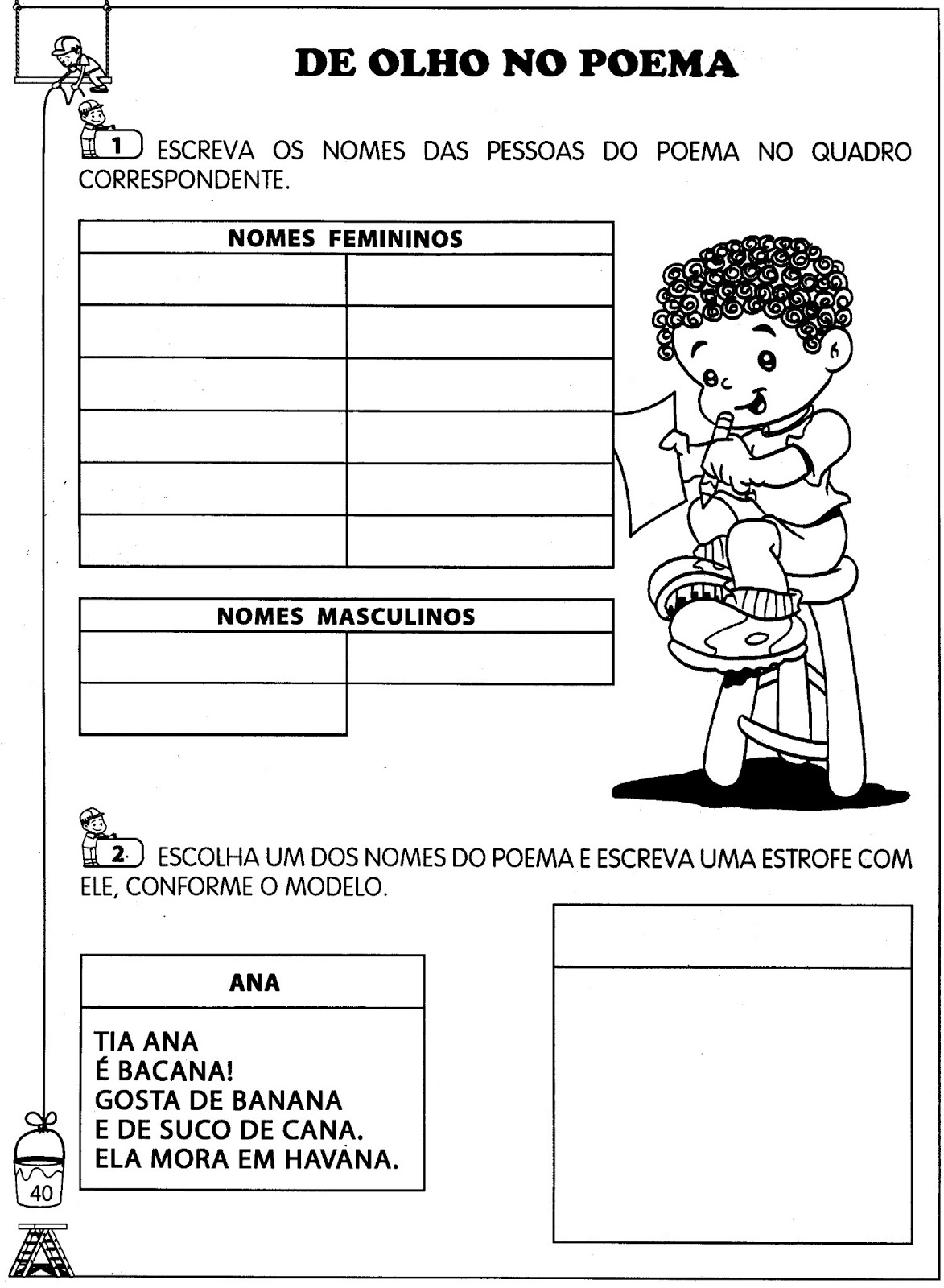 DE OLHO NO POEMA

1 ESCREVA OS NOMES DAS PESSOAS DO POEMA NO QUADRO CORRESPONDENTE.

| NOMES FEMININOS | |
|---|---|
| | |
| | |
| | |
| | |
| | |
| | |

| NOMES MASCULINOS | |
|---|---|
| | |
| | |

2 ESCOLHA UM DOS NOMES DO POEMA E ESCREVA UMA ESTROFE COM ELE, CONFORME O MODELO.

ANA

TIA ANA
É BACANA!
GOSTA DE BANANA
E DE SUCO DE CANA.
ELA MORA EM HAVANA.

40